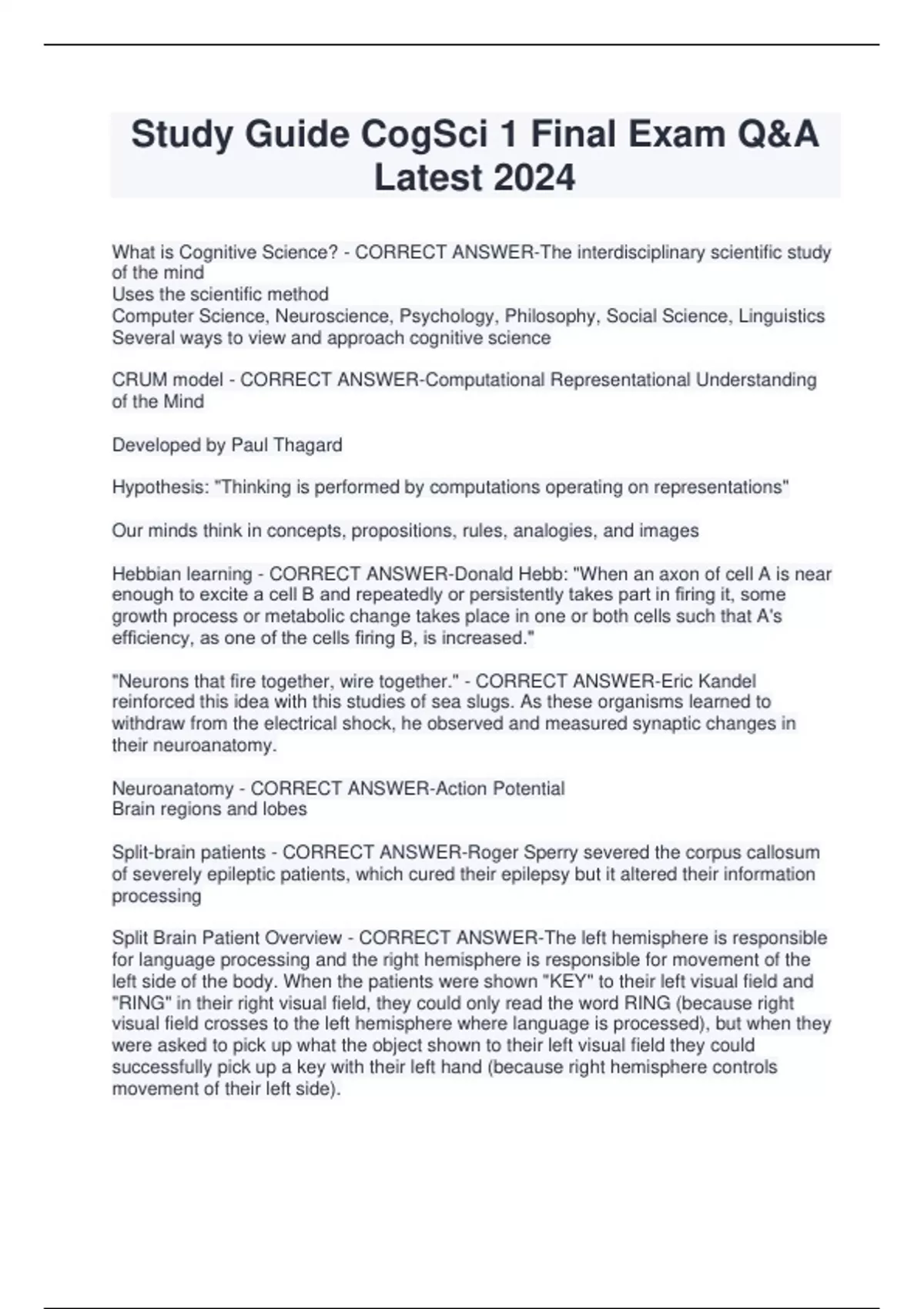 Study Guide CogSci 1 Final Exam Q&A Latest 2024

What is Cognitive Science? - CORRECT ANSWER-The interdisciplinary scientific study of the mind
Uses the scientific method
Computer Science, Neuroscience, Psychology, Philosophy, Social Science, Linguistics
Several ways to view and approach cognitive science

CRUM model - CORRECT ANSWER-Computational Representational Understanding of the Mind

Developed by Paul Thagard

Hypothesis: "Thinking is performed by computations operating on representations"

Our minds think in concepts, propositions, rules, analogies, and images

Hebbian learning - CORRECT ANSWER-Donald Hebb: "When an axon of cell A is near enough to excite a cell B and repeatedly or persistently takes part in firing it, some growth process or metabolic change takes place in one or both cells such that A's efficiency, as one of the cells firing B, is increased."

"Neurons that fire together, wire together." - CORRECT ANSWER-Eric Kandel reinforced this idea with this studies of sea slugs. As these organisms learned to withdraw from the electrical shock, he observed and measured synaptic changes in their neuroanatomy.

Neuroanatomy - CORRECT ANSWER-Action Potential
Brain regions and lobes

Split-brain patients - CORRECT ANSWER-Roger Sperry severed the corpus callosum of severely epileptic patients, which cured their epilepsy but it altered their information processing

Split Brain Patient Overview - CORRECT ANSWER-The left hemisphere is responsible for language processing and the right hemisphere is responsible for movement of the left side of the body. When the patients were shown "KEY" to their left visual field and "RING" in their right visual field, they could only read the word RING (because right visual field crosses to the left hemisphere where language is processed), but when they were asked to pick up what the object shown to their left visual field they could successfully pick up a key with their left hand (because right hemisphere controls movement of their left side).